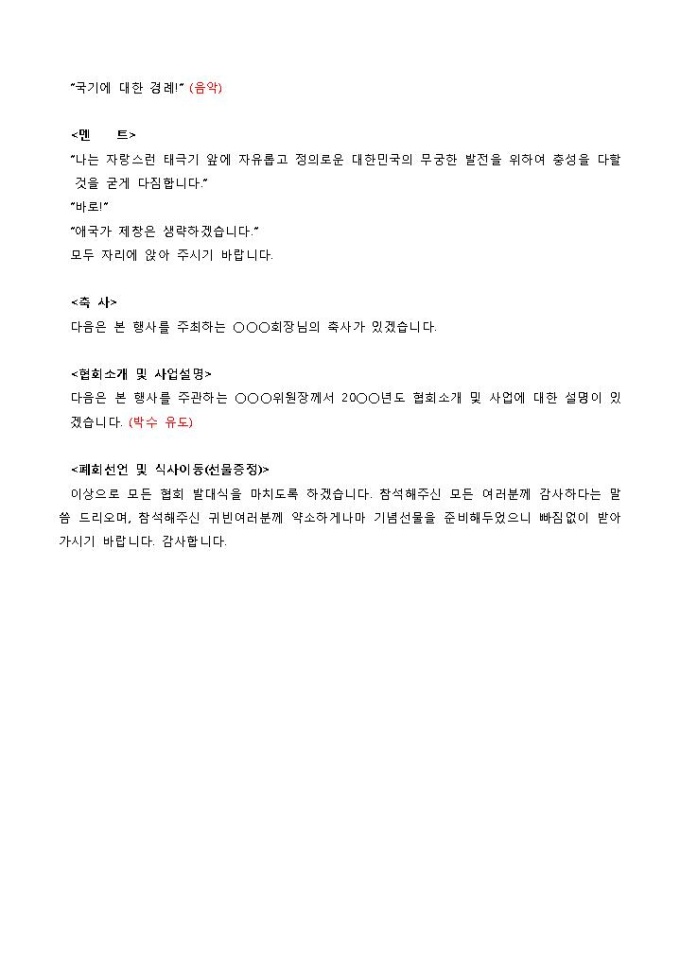 "국기에 대한 경례!" (음악)

<멘 트>
"나는 자랑스런 태극기 앞에 자유롭고 정의로운 대한민국의 무궁한 발전을 위하여 충성을 다할 것을 굳게 다짐합니다."
"바로!"
"애국가 제창은 생략하겠습니다."
모두 자리에 앉아 주시기 바랍니다.

<축 사>
다음은 본 행사를 주최하는 ○○○회장님의 축사가 있겠습니다.

<협회소개 및 사업설명>
다음은 본 행사를 주관하는 ○○○위원장께서 20○○년도 협회소개 및 사업에 대한 설명이 있겠습니다. (박수 유도)

<폐회선언 및 식사이동(선물증정)>
이상으로 모든 협회 발대식을 마치도록 하겠습니다. 참석해주신 모든 여러분께 감사하다는 말씀 드리오며, 참석해주신 귀빈여러분께 약소하게나마 기념선물을 준비해두었으니 빠짐없이 받아가시기 바랍니다. 감사합니다.